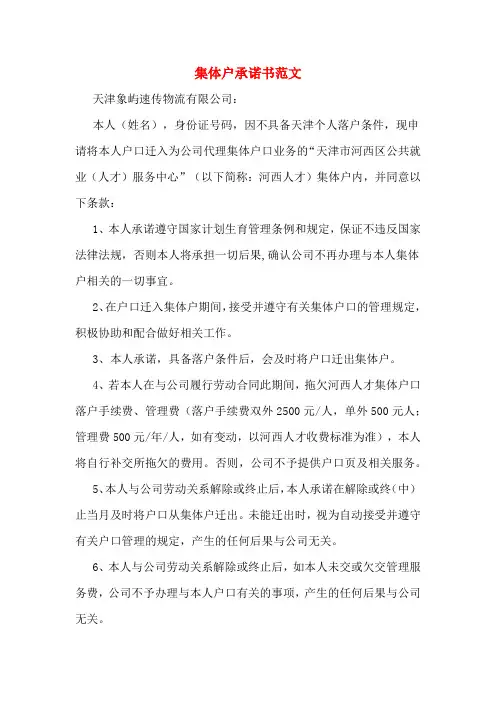 集体户承诺书范文

天津象屿速传物流有限公司：

本人（姓名），身份证号码，因不具备天津个人落户条件，现申请将本人户口迁入为公司代理集体户口业务的“天津市河西区公共就业（人才）服务中心”（以下简称：河西人才）集体户内，并同意以下条款：

1、本人承诺遵守国家计划生育管理条例和规定，保证不违反国家法律法规，否则本人将承担一切后果,确认公司不再办理与本人集体户相关的一切事宜。

2、在户口迁入集体户期间，接受并遵守有关集体户口的管理规定，积极协助和配合做好相关工作。

3、本人承诺，具备落户条件后，会及时将户口迁出集体户。

4、若本人在与公司履行劳动合同此期间，拖欠河西人才集体户口落户手续费、管理费（落户手续费双外 2500 元/人，单外 500 元人；管理费 500 元/年/人，如有变动，以河西人才收费标准为准），本人将自行补交所拖欠的费用。否则，公司不予提供户口页及相关服务。

5、本人与公司劳动关系解除或终止后，本人承诺在解除或终(中)止当月及时将户口从集体户迁出。未能迁出时，视为自动接受并遵守有关户口管理的规定，产生的任何后果与公司无关。

6、本人与公司劳动关系解除或终止后，如本人未交或欠交管理服务费，公司不予办理与本人户口有关的事项，产生的任何后果与公司无关。